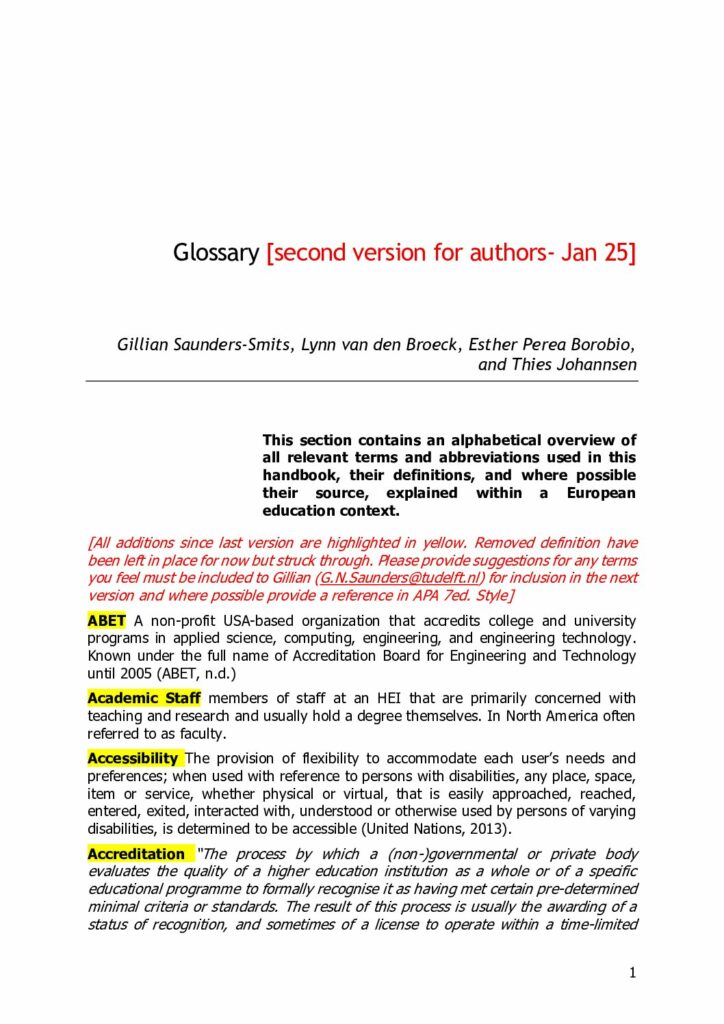 Glossary [second version for authors- Jan 25]

Gillian Saunders-Smits, Lynn van den Broeck, Esther Perea Borobio, and Thies Johannsen

This section contains an alphabetical overview of all relevant terms and abbreviations used in this handbook, their definitions, and where possible their source, explained within a European education context.

[All additions since last version are highlighted in yellow. Removed definition have been left in place for now but struck through. Please provide suggestions for any terms you feel must be included to Gillian (G.N.Saunders@tudelft.nl) for inclusion in the next version and where possible provide a reference in APA 7ed. Style]

ABET A non-profit USA-based organization that accredits college and university programs in applied science, computing, engineering, and engineering technology. Known under the full name of Accreditation Board for Engineering and Technology until 2005 (ABET, n.d.)

Academic Staff members of staff at an HEI that are primarily concerned with teaching and research and usually hold a degree themselves. In North America often referred to as faculty.

Accessibility The provision of flexibility to accommodate each user's needs and preferences; when used with reference to persons with disabilities, any place, space, item or service, whether physical or virtual, that is easily approached, reached, entered, exited, interacted with, understood or otherwise used by persons of varying disabilities, is determined to be accessible (United Nations, 2013).

Accreditation "The process by which a (non-)governmental or private body evaluates the quality of a higher education institution as a whole or of a specific educational programme to formally recognise it as having met certain pre-determined minimal criteria or standards. The result of this process is usually the awarding of a status of recognition, and sometimes of a license to operate within a time-limited

1